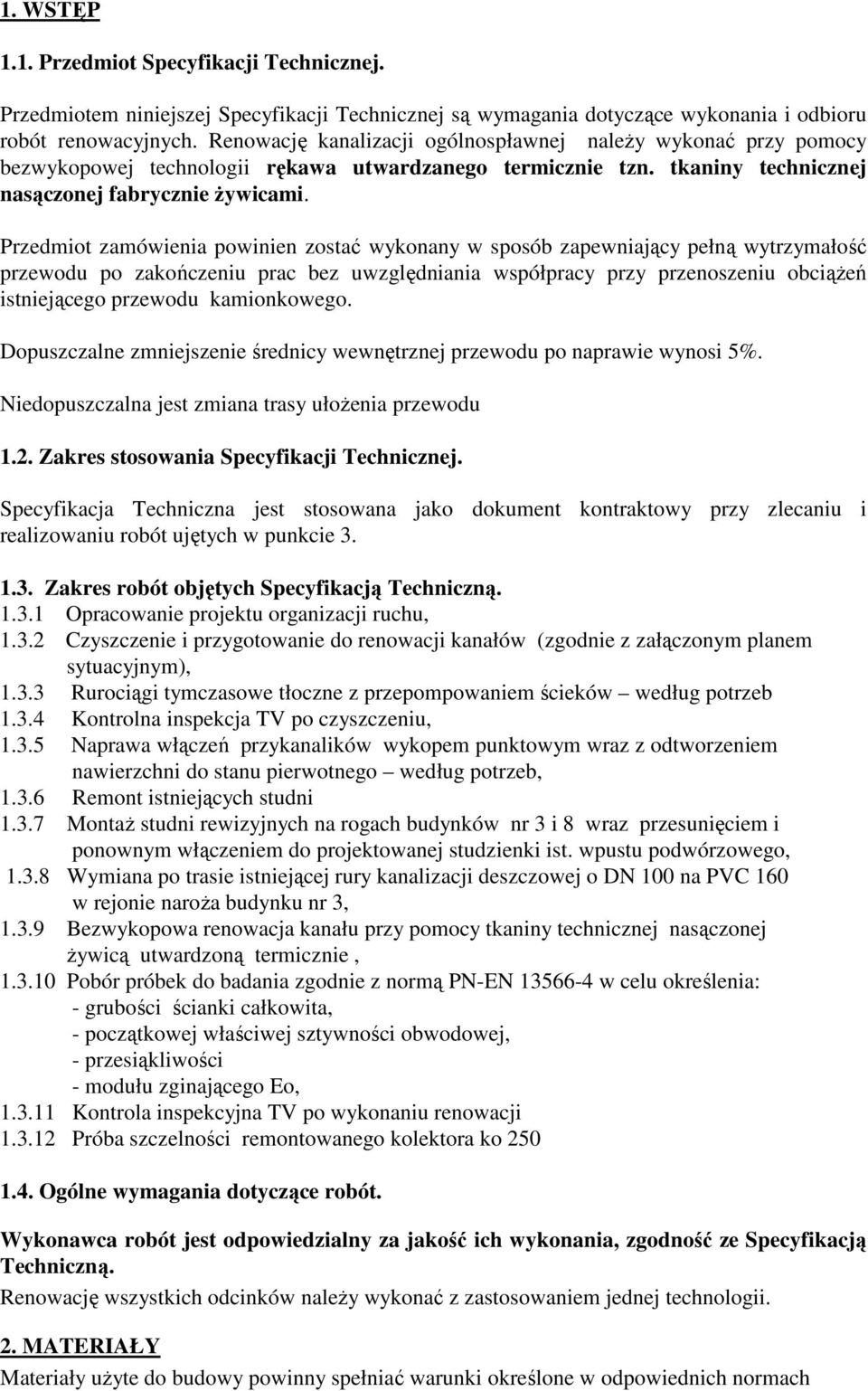 1. WSTĘP

1.1. Przedmiot Specyfikacji Technicznej.

Przedmiotem niniejszej Specyfikacji Technicznej są wymagania dotyczące wykonania i odbioru robót renowacyjnych. Renowację kanalizacji ogólnospławnej należy wykonać przy pomocy bezwykopowej technologii rękawa utwardzanego termicznie tzn. tkaniny technicznej nasączonej fabrycznie żywicami.

Przedmiot zamówienia powinien zostać wykonany w sposób zapewniający pełną wytrzymałość przewodu po zakończeniu prac bez uwzględniania współpracy przy przenoszeniu obciążeń istniejącego przewodu kamionkowego.

Dopuszczalne zmniejszenie średnicy wewnętrznej przewodu po naprawie wynosi 5%.

Niedopuszczalna jest zmiana trasy ułożenia przewodu

1.2. Zakres stosowania Specyfikacji Technicznej.

Specyfikacja Techniczna jest stosowana jako dokument kontraktowy przy zlecaniu i realizowaniu robót ujętych w punkcie 3.

1.3. Zakres robót objętych Specyfikacją Techniczną.
1.3.1 Opracowanie projektu organizacji ruchu,
1.3.2 Czyszczenie i przygotowanie do renowacji kanałów (zgodnie z załączonym planem sytuacyjnym),
1.3.3 Rurociągi tymczasowe tłoczne z przepompowaniem ścieków – według potrzeb
1.3.4 Kontrolna inspekcja TV po czyszczeniu,
1.3.5 Naprawa włączeń przykanalików wykopem punktowym wraz z odtworzeniem nawierzchni do stanu pierwotnego – według potrzeb,
1.3.6 Remont istniejących studni
1.3.7 Montaż studni rewizyjnych na rogach budynków nr 3 i 8 wraz przesunięciem i ponownym włączeniem do projektowanej studzienki ist. wpustu podwórzowego,
1.3.8 Wymiana po trasie istniejącej rury kanalizacji deszczowej o DN 100 na PVC 160 w rejonie naroża budynku nr 3,
1.3.9 Bezwykopowa renowacja kanału przy pomocy tkaniny technicznej nasączonej żywicą utwardzoną termicznie ,
1.3.10 Pobór próbek do badania zgodnie z normą PN-EN 13566-4 w celu określenia:
- grubości ścianki całkowita,
- początkowej właściwej sztywności obwodowej,
- przesiąkliwości
- modułu zginającego Eo,
1.3.11 Kontrola inspekcyjna TV po wykonaniu renowacji
1.3.12 Próba szczelności remontowanego kolektora ko 250

1.4. Ogólne wymagania dotyczące robót.

Wykonawca robót jest odpowiedzialny za jakość ich wykonania, zgodność ze Specyfikacją Techniczną.
Renowację wszystkich odcinków należy wykonać z zastosowaniem jednej technologii.

2. MATERIAŁY
Materiały użyte do budowy powinny spełniać warunki określone w odpowiednich normach